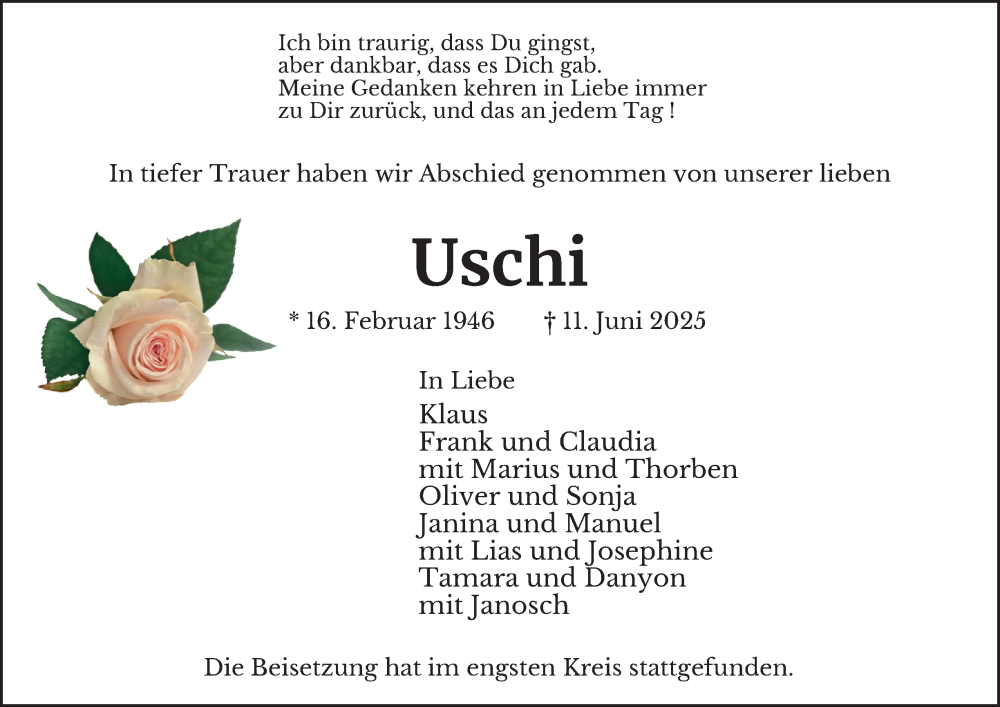 Ich bin traurig, dass Du gingst,
aber dankbar, dass es Dich gab.
Meine Gedanken kehren in Liebe immer
zu Dir zurück, und das an jedem Tag !

In tiefer Trauer haben wir Abschied genommen von unserer lieben

Uschi

* 16. Februar 1946 † 11. Juni 2025

In Liebe

Klaus
Frank und Claudia
mit Marius und Thorben
Oliver und Sonja
Janina und Manuel
mit Lias und Josephine
Tamara und Danyon
mit Janosch

Die Beisetzung hat im engsten Kreis stattgefunden.